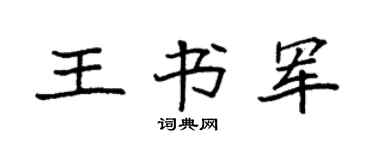 王书罕

词典网